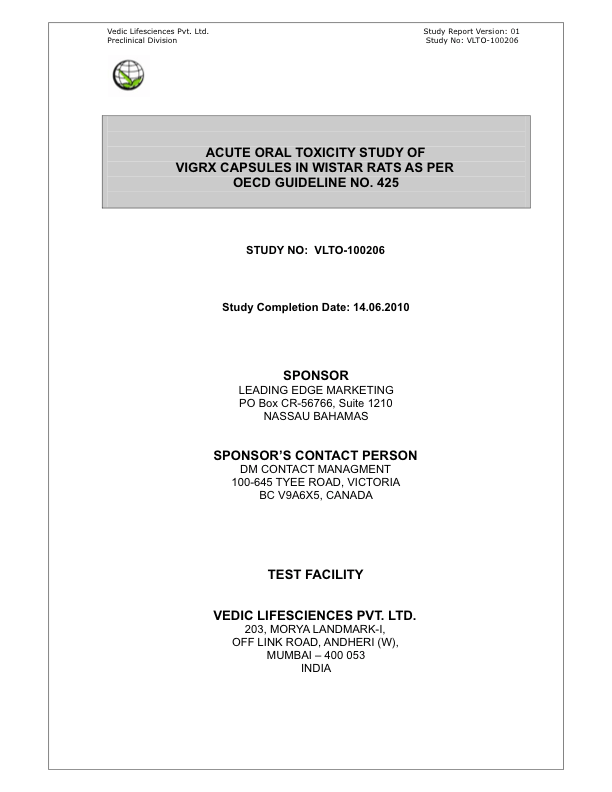 Vedic Lifesciences Pvt. Ltd.
Preclinical Division

Study Report Version: 01
Study No: VLTO-100206

ACUTE ORAL TOXICITY STUDY OF VIGRX CAPSULES IN WISTAR RATS AS PER OECD GUIDELINE NO. 425

STUDY NO: VLTO-100206

Study Completion Date: 14.06.2010

SPONSOR
LEADING EDGE MARKETING
PO Box CR-56766, Suite 1210
NASSAU BAHAMAS

SPONSOR'S CONTACT PERSON
DM CONTACT MANAGMENT
100-645 TYEE ROAD, VICTORIA
BC V9A6X5, CANADA

TEST FACILITY

VEDIC LIFESCIENCES PVT. LTD.
203, MORYA LANDMARK-I,
OFF LINK ROAD, ANDHERI (W),
MUMBAI – 400 053
INDIA